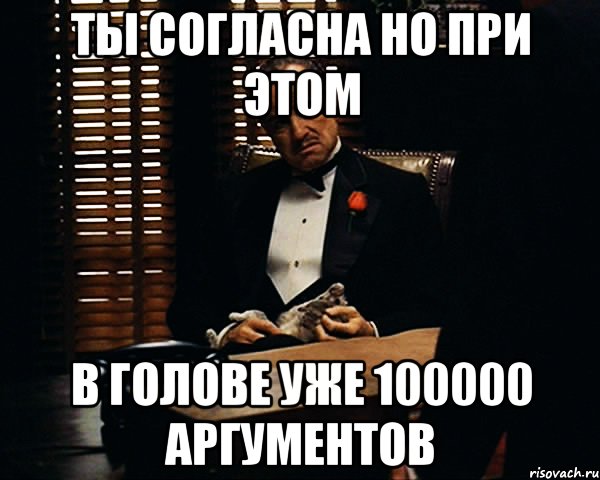 ТЫ СОГЛАСНА НО ПРИ ЭТОМ

В ГОЛОВЕ УЖЕ 100000 АРГУМЕНТОВ

risovach.ru